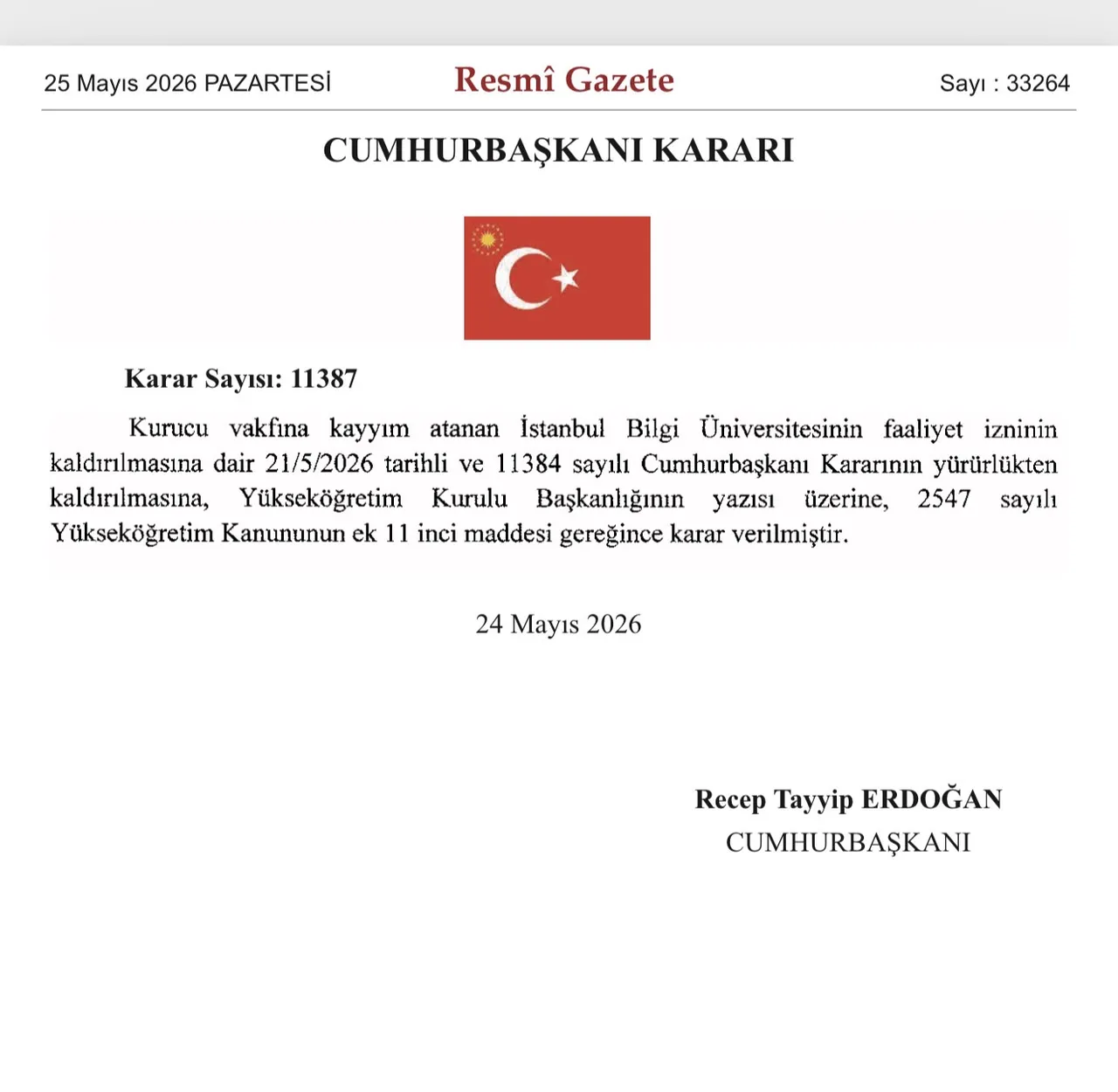 25 Mayıs 2026 PAZARTESİ

Resmî Gazete

Sayı : 33264

CUMHURBAŞKANI KARARI

Karar Sayısı: 11387

Kurucu vakfına kayyım atanan İstanbul Bilgi Üniversitesinin faaliyet izninin kaldırılmasına dair 21/5/2026 tarihli ve 11384 sayılı Cumhurbaşkanı Kararının yürürlükten kaldırılmasına, Yükseköğretim Kurulu Başkanlığının yazısı üzerine, 2547 sayılı Yükseköğretim Kanununun ek 11 inci maddesi gereğince karar verilmiştir.

24 Mayıs 2026

Recep Tayyip ERDOĞAN
CUMHURBAŞKANI